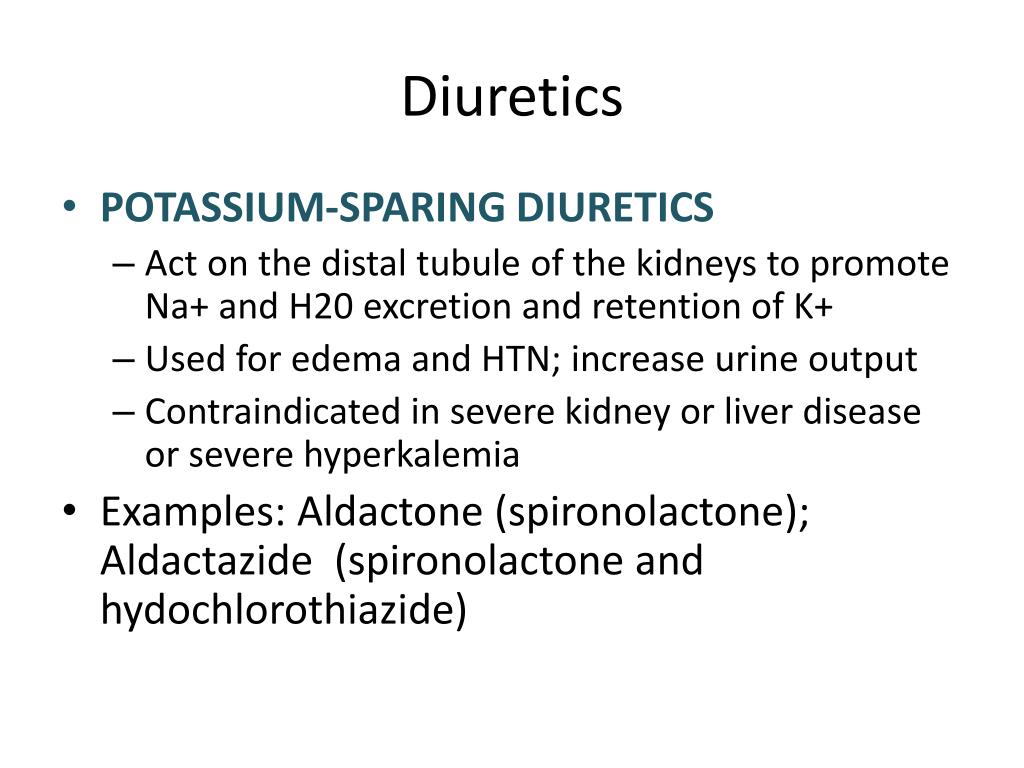 Diuretics

• POTASSIUM-SPARING DIURETICS
– Act on the distal tubule of the kidneys to promote Na+ and H20 excretion and retention of K+
– Used for edema and HTN; increase urine output
– Contraindicated in severe kidney or liver disease or severe hyperkalemia

• Examples: Aldactone (spironolactone); Aldactazide (spironolactone and hydochlorothiazide)